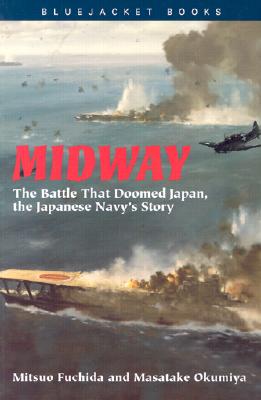 BLUEJACKET BOOKS

MIDWAY

The Battle That Doomed Japan, the Japanese Navy's Story

Mitsuo Fuchida and Masatake Okumiya